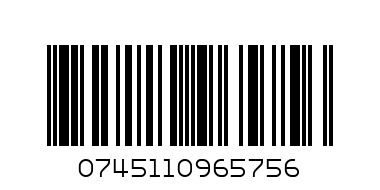 074511096575​6